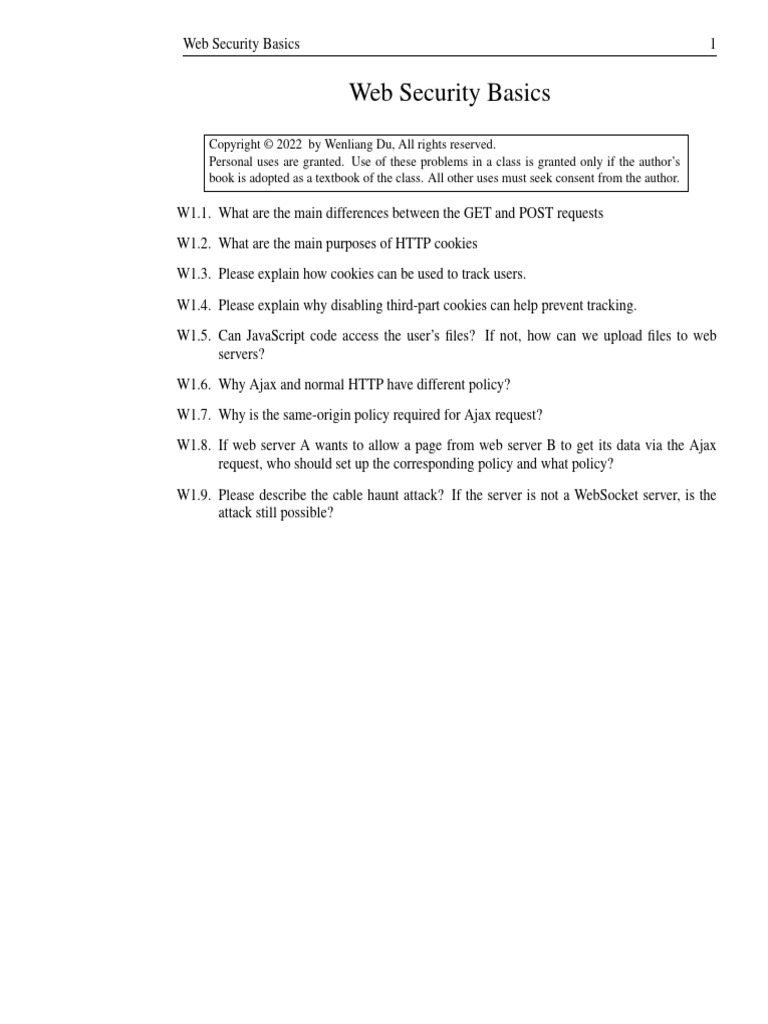 Web Security Basics 1

Web Security Basics

Copyright © 2022 by Wenliang Du, All rights reserved.
Personal uses are granted. Use of these problems in a class is granted only if the author's book is adopted as a textbook of the class. All other uses must seek consent from the author.

W1.1. What are the main differences between the GET and POST requests

W1.2. What are the main purposes of HTTP cookies

W1.3. Please explain how cookies can be used to track users.

W1.4. Please explain why disabling third-part cookies can help prevent tracking.

W1.5. Can JavaScript code access the user's files? If not, how can we upload files to web servers?

W1.6. Why Ajax and normal HTTP have different policy?

W1.7. Why is the same-origin policy required for Ajax request?

W1.8. If web server A wants to allow a page from web server B to get its data via the Ajax request, who should set up the corresponding policy and what policy?

W1.9. Please describe the cable haunt attack? If the server is not a WebSocket server, is the attack still possible?